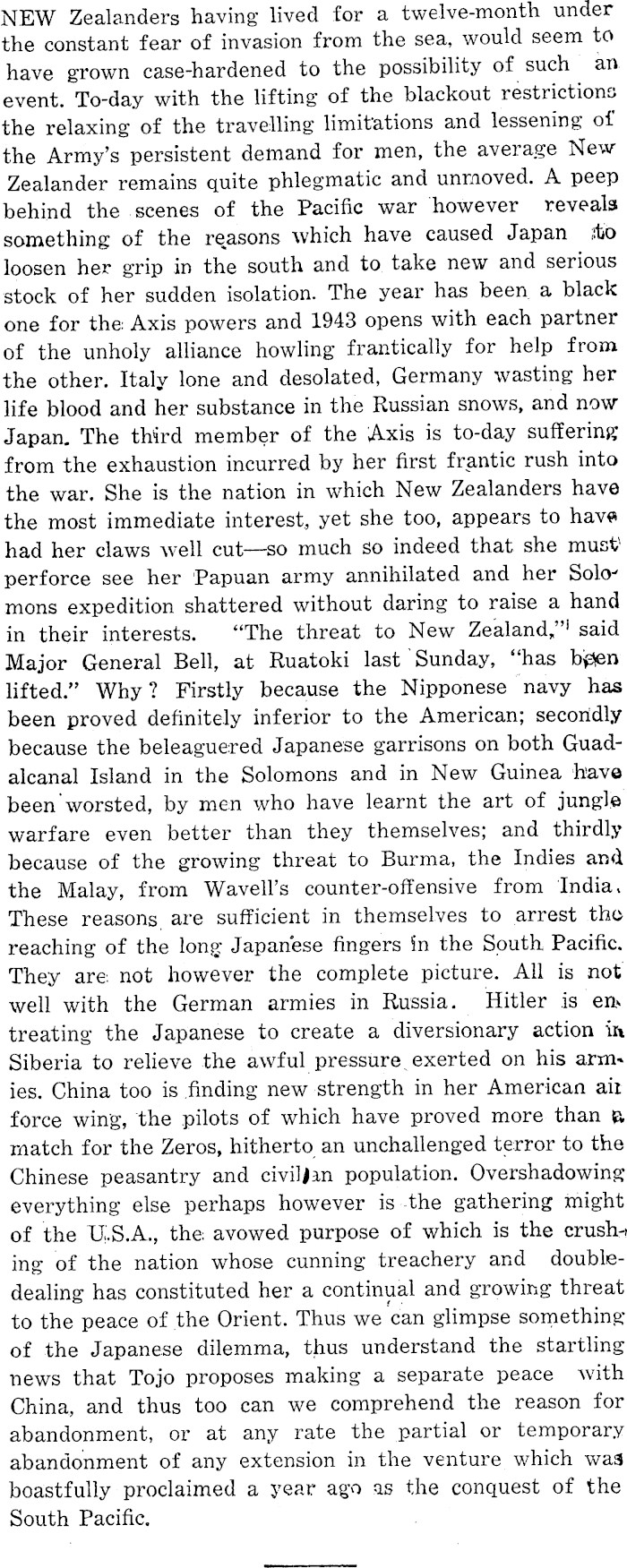 NEW Zealanders having lived for a twelve-month under the constant fear of invasion from the sea, would seem to have grown case-hardened to the possibility of such an event. To-day with the lifting of the blackout restrictions the relaxing of the travelling limitations and lessening of the Army's persistent demand for men, the average New Zealander remains quite phlegmatic and unmoved. A peep behind the scenes of the Pacific war however reveals something of the reasons which have caused Japan to loosen her grip in the south and to take new and serious stock of her sudden isolation. The year has been a black one for the Axis powers and 1943 opens with each partner of the unholy alliance howling frantically for help from the other. Italy lone and desolated, Germany wasting her life blood and her substance in the Russian snows, and now Japan. The third member of the Axis is to-day suffering from the exhaustion incurred by her first frantic rush into the war. She is the nation in which New Zealanders have the most immediate interest, yet she too, appears to have had her claws well cut—so much so indeed that she must perforce see her Papuan army annihilated and her Solomons expedition shattered without daring to raise a hand in their interests. "The threat to New Zealand," said Major General Bell, at Ruatoki last Sunday, "has been lifted." Why? Firstly because the Nipponese navy has been proved definitely inferior to the American; secondly because the beleaguered Japanese garrisons on both Guadalcanal Island in the Solomons and in New Guinea have been worsted, by men who have learnt the art of jungle warfare even better than they themselves; and thirdly because of the growing threat to Burma, the Indies and the Malay, from Wavell's counter-offensive from India. These reasons are sufficient in themselves to arrest the reaching of the long Japanese fingers in the South Pacific. They are not however the complete picture. All is not well with the German armies in Russia. Hitler is entreating the Japanese to create a diversionary action in Siberia to relieve the awful pressure exerted on his armies. China too is finding new strength in her American air force wing, the pilots of which have proved more than a match for the Zeros, hitherto an unchallenged terror to the Chinese peasantry and civilian population. Overshadowing everything else perhaps however is the gathering might of the U.S.A., the avowed purpose of which is the crushing of the nation whose cunning treachery and double-dealing has constituted her a continual and growing threat to the peace of the Orient. Thus we can glimpse something of the Japanese dilemma, thus understand the startling news that Tojo proposes making a separate peace with China, and thus too can we comprehend the reason for abandonment, or at any rate the partial or temporary abandonment of any extension in the venture which was boastfully proclaimed a year ago as the conquest of the South Pacific.